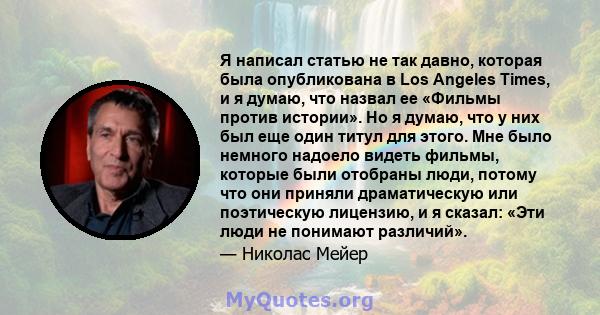 Я написал статью не так давно, которая была опубликована в Los Angeles Times, и я думаю, что назвал ее «Фильмы против истории». Но я думаю, что у них был еще один титул для этого. Мне было немного надоело видеть фильмы, которые были отобраны люди, потому что они приняли драматическую или поэтическую лицензию, и я сказал: «Эти люди не понимают различий».

— Николас Мейер

MyQuotes.org